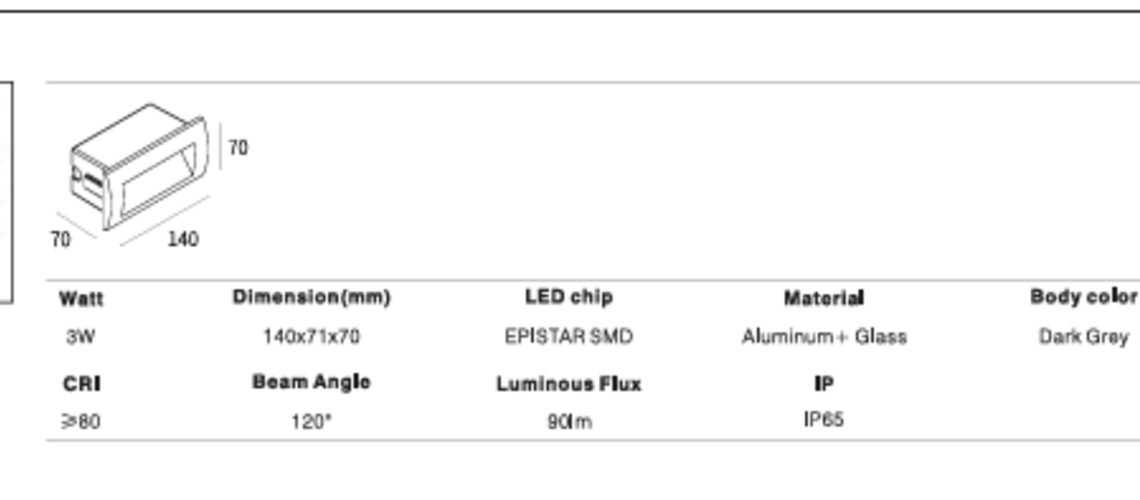 70
70
140

| Watt | Dimension(mm) | LED chip | Material | Body color |
|---|---|---|---|---|
| 3W | 140x71x70 | EPISTAR SMD | Aluminum+ Glass | Dark Grey |
| CRI | Beam Angle | Luminous Flux | IP | |
| ≥80 | 120° | 90lm | IP65 | |